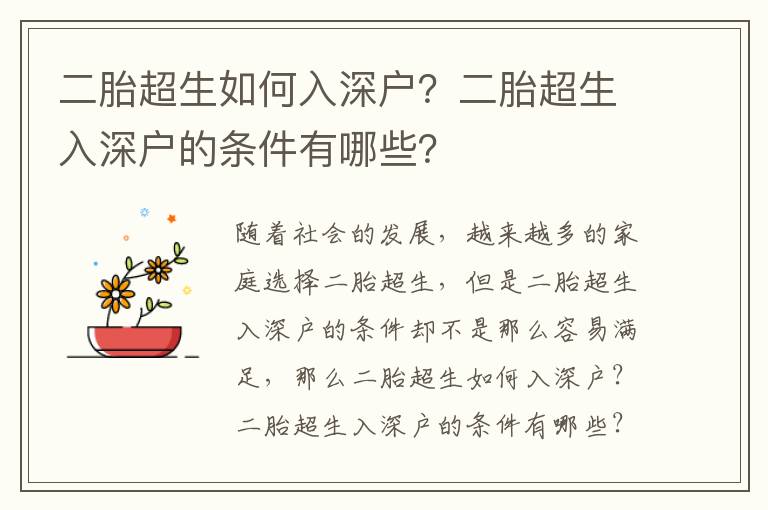 二胎超生如何入深户？二胎超生入深户的条件有哪些?

随着社会的发展，越来越多的家庭选择二胎超生，但是二胎超生入深户的条件却不是那么容易满足，那么二胎超生如何入深户？二胎超生入深户的条件有哪些？